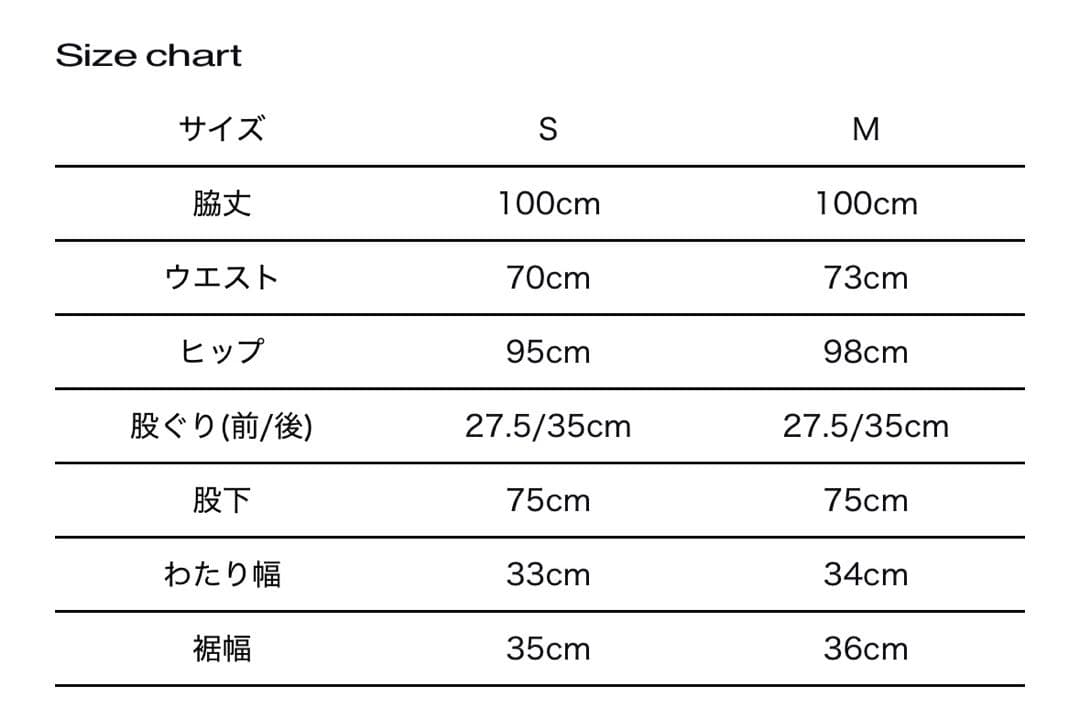 Size chart

| サイズ | S | M |
|---|---|---|
| 脇丈 | 100cm | 100cm |
| ウエスト | 70cm | 73cm |
| ヒップ | 95cm | 98cm |
| 股ぐり(前/後) | 27.5/35cm | 27.5/35cm |
| 股下 | 75cm | 75cm |
| わたり幅 | 33cm | 34cm |
| 裾幅 | 35cm | 36cm |